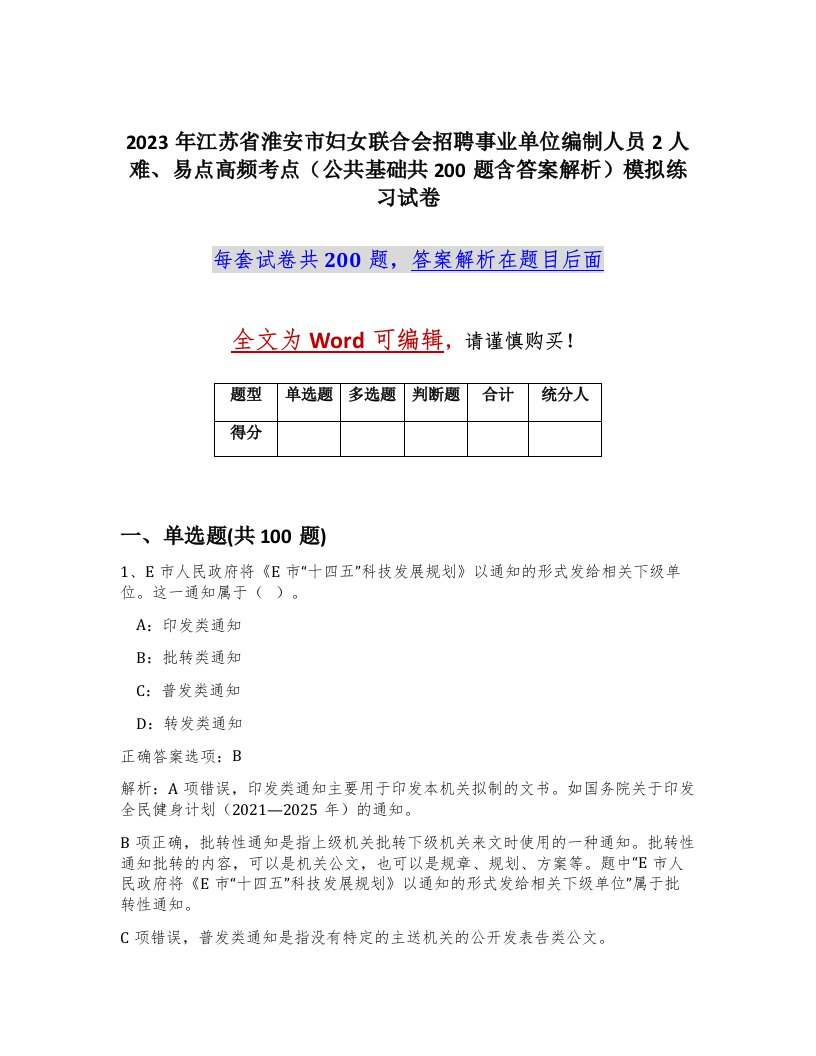 2023 年江苏省淮安市妇女联合会招聘事业单位编制人员 2 人难、易点高频考点（公共基础共 200 题含答案解析）模拟练习试卷

每套试卷共 200 题，答案解析在题目后面

全文为 Word 可编辑，请谨慎购买！

| 题型 | 单选题 | 多选题 | 判断题 | 合计 | 统分人 |
|---|---|---|---|---|---|
| 得分 | | | | | |

一、单选题(共 100 题)

1、E 市人民政府将《E 市“十四五”科技发展规划》以通知的形式发给相关下级单位。这一通知属于（ ）。

A：印发类通知

B：批转类通知

C：普发类通知

D：转发类通知

正确答案选项：B

解析：A 项错误，印发类通知主要用于印发本机关拟制的文书。如国务院关于印发全民健身计划（2021—2025 年）的通知。

B 项正确，批转性通知是指上级机关批转下级机关来文时使用的一种通知。批转性通知批转的内容，可以是机关公文，也可以是规章、规划、方案等。题中“E 市人民政府将《E 市“十四五”科技发展规划》以通知的形式发给相关下级单位”属于批转性通知。

C 项错误，普发类通知是指没有特定的主送机关的公开发表告类公文。